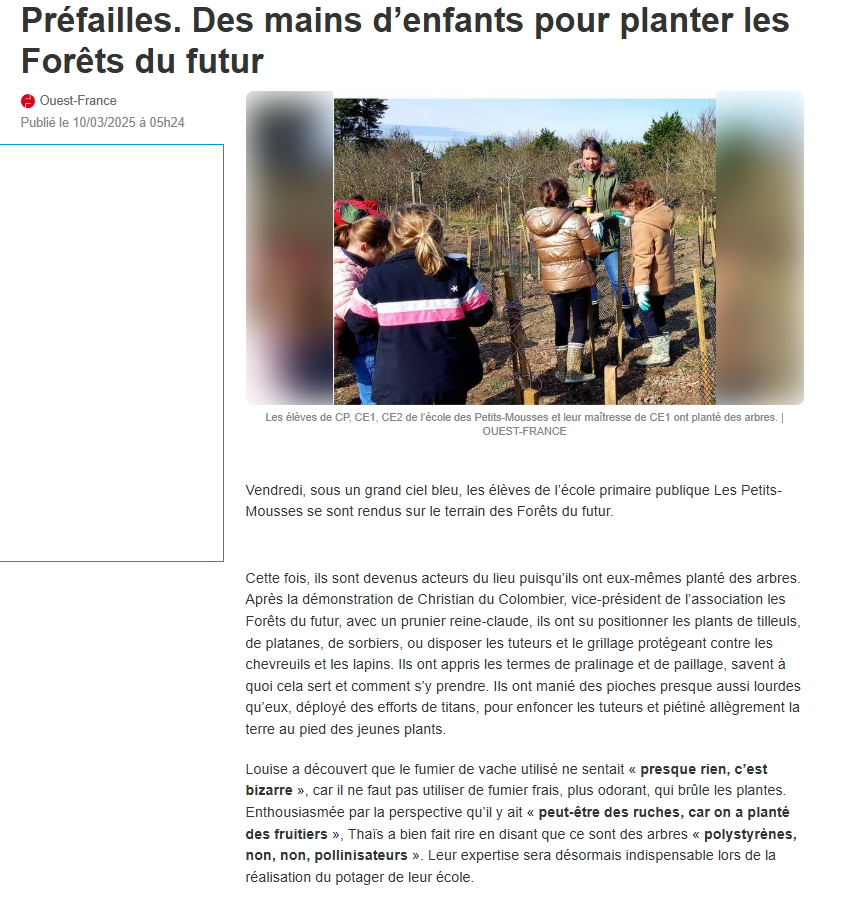 Préfailles. Des mains d’enfants pour planter les Forêts du futur

Ouest-France
Publié le 10/03/2025 à 05h24

Les élèves de CP, CE1, CE2 de l’école des Petits-Mousses et leur maîtresse de CE1 ont planté des arbres. | OUEST-FRANCE

Vendredi, sous un grand ciel bleu, les élèves de l’école primaire publique Les Petits-Mousses se sont rendus sur le terrain des Forêts du futur.

Cette fois, ils sont devenus acteurs du lieu puisqu’ils ont eux-mêmes planté des arbres. Après la démonstration de Christian du Colombier, vice-président de l’association les Forêts du futur, avec un prunier reine-claude, ils ont su positionner les plants de tilleuls, de platanes, de sorbiers, ou disposer les tuteurs et le grillage protégeant contre les chevreuils et les lapins. Ils ont appris les termes de pralinage et de paillage, savent à quoi cela sert et comment s’y prendre. Ils ont manié des pioches presque aussi lourdes qu’eux, déployé des efforts de titans, pour enfoncer les tuteurs et piétiné allègrement la terre au pied des jeunes plants.

Louise a découvert que le fumier de vache utilisé ne sentait « presque rien, c’est bizarre », car il ne faut pas utiliser de fumier frais, plus odorant, qui brûle les plantes. Enthousiasmée par la perspective qu’il y ait « peut-être des ruches, car on a planté des fruitiers », Thaïs a bien fait rire en disant que ce sont des arbres « polystyrènes, non, non, pollinisateurs ». Leur expertise sera désormais indispensable lors de la réalisation du potager de leur école.